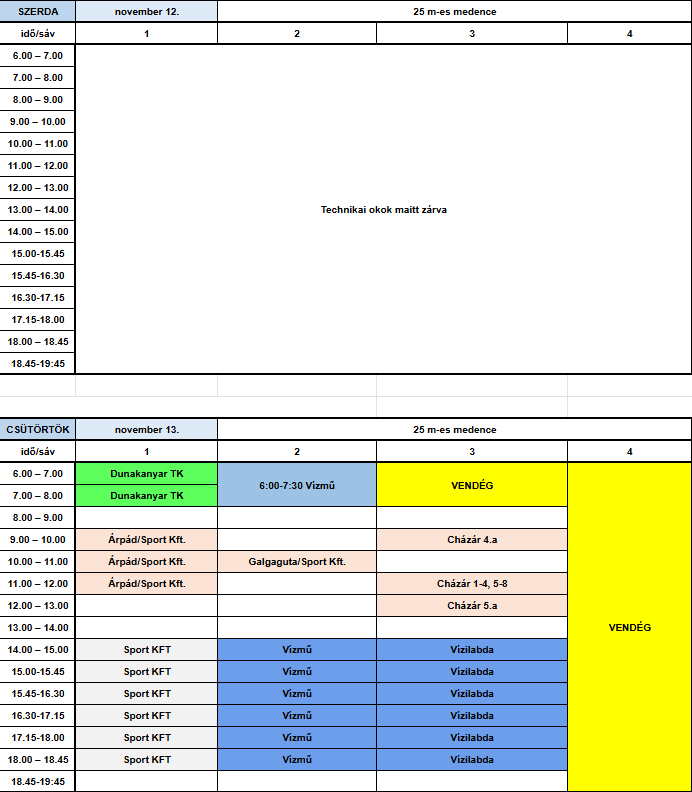 | SZERDA | november 12. | 25 m-es medence | | |
|---|---|---|---|---|
| idő/sáv | 1 | 2 | 3 | 4 |
| 6.00 – 7.00 | Technikai okok maitt zárva | | | |
| 7.00 – 8.00 | | | | |
| 8.00 – 9.00 | | | | |
| 9.00 – 10.00 | | | | |
| 10.00 – 11.00 | | | | |
| 11.00 – 12.00 | | | | |
| 12.00 – 13.00 | | | | |
| 13.00 – 14.00 | | | | |
| 14.00 – 15.00 | | | | |
| 15.00-15.45 | | | | |
| 15.45-16.30 | | | | |
| 16.30-17.15 | | | | |
| 17.15-18.00 | | | | |
| 18.00 – 18.45 | | | | |
| 18.45-19:45 | | | | |

| CSÜTÖRTÖK | november 13. | 25 m-es medence | | |
|---|---|---|---|---|
| idő/sáv | 1 | 2 | 3 | 4 |
| 6.00 – 7.00 | Dunakanyar TK | 6:00-7:30 Vízmű | VENDÉG | VENDÉG |
| 7.00 – 8.00 | Dunakanyar TK | | | |
| 8.00 – 9.00 | | | | |
| 9.00 – 10.00 | Árpád/Sport Kft. | | Cházár 4.a | |
| 10.00 – 11.00 | Árpád/Sport Kft. | Galgaguta/Sport Kft. | | |
| 11.00 – 12.00 | Árpád/Sport Kft. | | Cházár 1-4, 5-8 | |
| 12.00 – 13.00 | | | Cházár 5.a | |
| 13.00 – 14.00 | | | | |
| 14.00 – 15.00 | Sport KFT | Vízmű | Vízilabda | |
| 15.00-15.45 | Sport KFT | Vízmű | Vízilabda | |
| 15.45-16.30 | Sport KFT | Vízmű | Vízilabda | |
| 16.30-17.15 | Sport KFT | Vízmű | Vízilabda | |
| 17.15-18.00 | Sport KFT | Vízmű | Vízilabda | |
| 18.00 – 18.45 | Sport KFT | Vízmű | Vízilabda | |
| 18.45-19:45 | | | | |